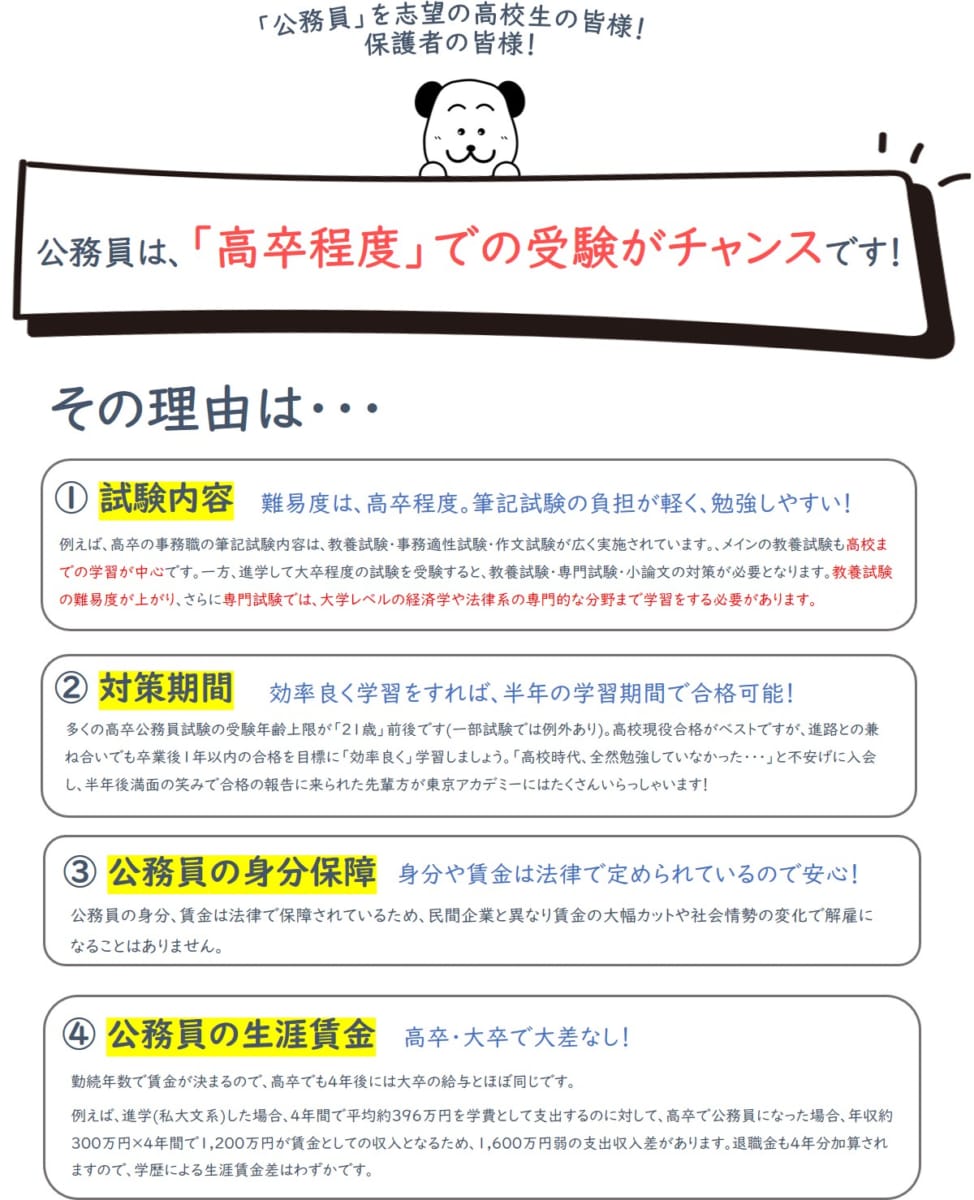 「公務員」を志望の高校生の皆様！
保護者の皆様！

公務員は、「高卒程度」での受験がチャンスです！

その理由は・・・

① 試験内容　難易度は、高卒程度。筆記試験の負担が軽く、勉強しやすい！

例えば、高卒の事務職の筆記試験内容は、教養試験・事務適性試験・作文試験が広く実施されています。、メインの教養試験も高校までの学習が中心です。一方、進学して大卒程度の試験を受験すると、教養試験・専門試験・小論文の対策が必要となります。教養試験の難易度が上がり、さらに専門試験では、大学レベルの経済学や法律系の専門的な分野まで学習をする必要があります。

② 対策期間　効率良く学習をすれば、半年の学習期間で合格可能！

多くの高卒公務員試験の受験年齢上限が「21歳」前後です(一部試験では例外あり)。高校現役合格がベストですが、進路との兼ね合いでも卒業後1年以内の合格を目標に「効率良く」学習しましょう。「高校時代、全然勉強していなかった・・・」と不安げに入会し、半年後満面の笑みで合格の報告に来られた先輩方が東京アカデミーにはたくさんいらっしゃいます！

③ 公務員の身分保障　身分や賃金は法律で定められているので安心！

公務員の身分、賃金は法律で保障されているため、民間企業と異なり賃金の大幅カットや社会情勢の変化で解雇になることはありません。

④ 公務員の生涯賃金　高卒・大卒で大差なし！

勤続年数で賃金が決まるので、高卒でも4年後には大卒の給与とほぼ同じです。

例えば、進学(私大文系)した場合、4年間で平均約396万円を学費として支出するのに対して、高卒で公務員になった場合、年収約300万円×4年間で1,200万円が賃金としての収入となるため、1,600万円弱の支出収入差があります。退職金も4年分加算されますので、学歴による生涯賃金差はわずかです。